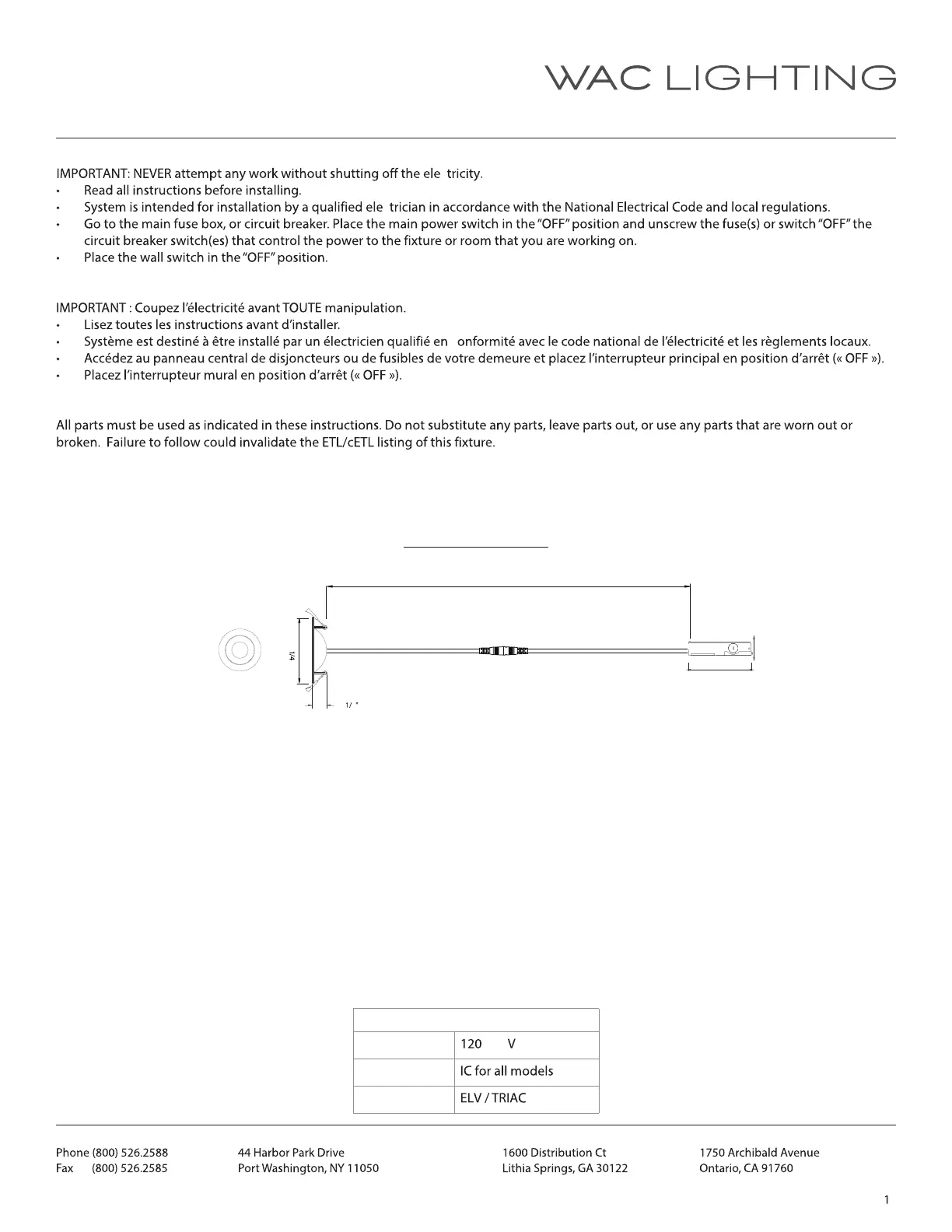 WAC LIGHTING

IMPORTANT: NEVER attempt any work without shutting off the ele tricity.
• Read all instructions before installing.
• System is intended for installation by a qualified ele trician in accordance with the National Electrical Code and local regulations.
• Go to the main fuse box, or circuit breaker. Place the main power switch in the "OFF" position and unscrew the fuse(s) or switch "OFF" the circuit breaker switch(es) that control the power to the fixture or room that you are working on.
• Place the wall switch in the "OFF" position.

IMPORTANT : Coupez l'électricité avant TOUTE manipulation.
• Lisez toutes les instructions avant d'installer.
• Système est destiné à être installé par un électricien qualifié en onformité avec le code national de l'électricité et les règlements locaux.
• Accédez au panneau central de disjoncteurs ou de fusibles de votre demeure et placez l'interrupteur principal en position d'arrêt (« OFF »).
• Placez l'interrupteur mural en position d'arrêt (« OFF »).

All parts must be used as indicated in these instructions. Do not substitute any parts, leave parts out, or use any parts that are worn out or broken. Failure to follow could invalidate the ETL/cETL listing of this fixture.

1/4

1/ "

| | |
|---|---|
| | 120 V |
| | IC for all models |
| | ELV / TRIAC |

Phone (800) 526.2588
Fax (800) 526.2585

44 Harbor Park Drive
Port Washington, NY 11050

1600 Distribution Ct
Lithia Springs, GA 30122

1750 Archibald Avenue
Ontario, CA 91760

1